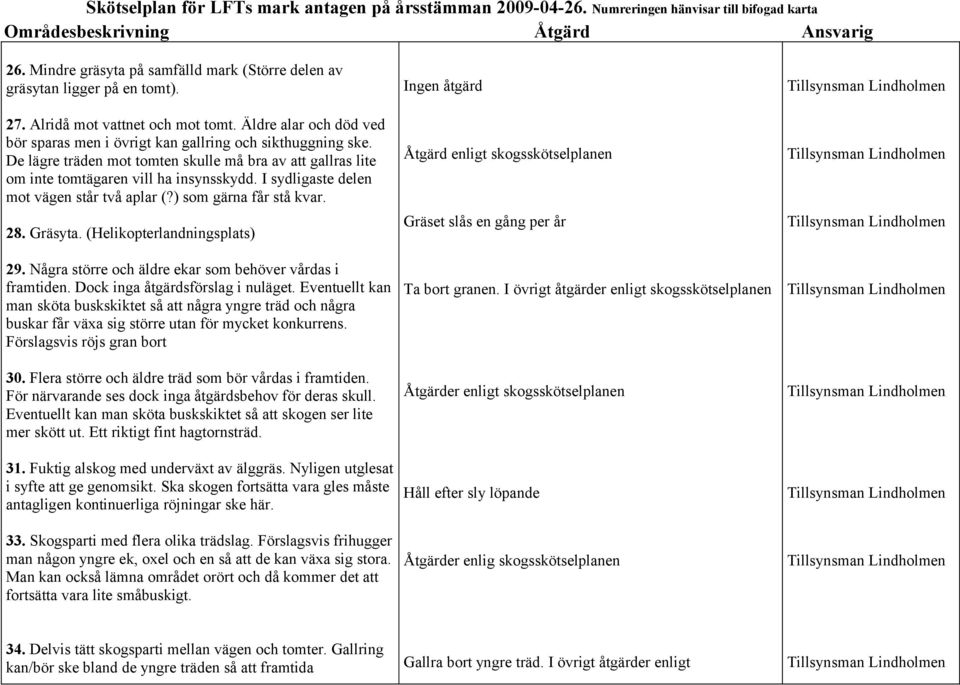 Skötselplan för LFTs mark antagen på årsstämman 2009-04-26. Numreringen hänvisar till bifogad karta

| Områdesbeskrivning | Åtgärd | Ansvarig |
|---|---|---|
| 26. Mindre gräsyta på samfälld mark (Större delen av gräsytan ligger på en tomt). | Ingen åtgärd | Tillsynsman Lindholmen |
| 27. Alridå mot vattnet och mot tomt. Äldre alar och död ved bör sparas men i övrigt kan gallring och sikthuggning ske. De lägre träden mot tomten skulle må bra av att gallras lite om inte tomtägaren vill ha insynsskydd. I sydligaste delen mot vägen står två aplar (?) som gärna får stå kvar. | Åtgärd enligt skogsskötselplanen | Tillsynsman Lindholmen |
| 28. Gräsyta. (Helikopterlandningsplats) | Gräset slås en gång per år | Tillsynsman Lindholmen |
| 29. Några större och äldre ekar som behöver vårdas i framtiden. Dock inga åtgärdsförslag i nuläget. Eventuellt kan man sköta buskskiktet så att några yngre träd och några buskar får växa sig större utan för mycket konkurrens. Förslagsvis röjs gran bort | Ta bort granen. I övrigt åtgärder enligt skogsskötselplanen | Tillsynsman Lindholmen |
| 30. Flera större och äldre träd som bör vårdas i framtiden. För närvarande ses dock inga åtgärdsbehov för deras skull. Eventuellt kan man sköta buskskiktet så att skogen ser lite mer skött ut. Ett riktigt fint hagtornsträd. | Åtgärder enligt skogsskötselplanen | Tillsynsman Lindholmen |
| 31. Fuktig alskog med underväxt av älggräs. Nyligen utglesat i syfte att ge genomsikt. Ska skogen fortsätta vara gles måste antagligen kontinuerliga röjningar ske här. | Håll efter sly löpande | Tillsynsman Lindholmen |
| 33. Skogsparti med flera olika trädslag. Förslagsvis frihugger man någon yngre ek, oxel och en så att de kan växa sig stora. Man kan också lämna området orört och då kommer det att fortsätta vara lite småbuskigt. | Åtgärder enlig skogsskötselplanen | Tillsynsman Lindholmen |
| 34. Delvis tätt skogsparti mellan vägen och tomter. Gallring kan/bör ske bland de yngre träden så att framtida | Gallra bort yngre träd. I övrigt åtgärder enligt | Tillsynsman Lindholmen |